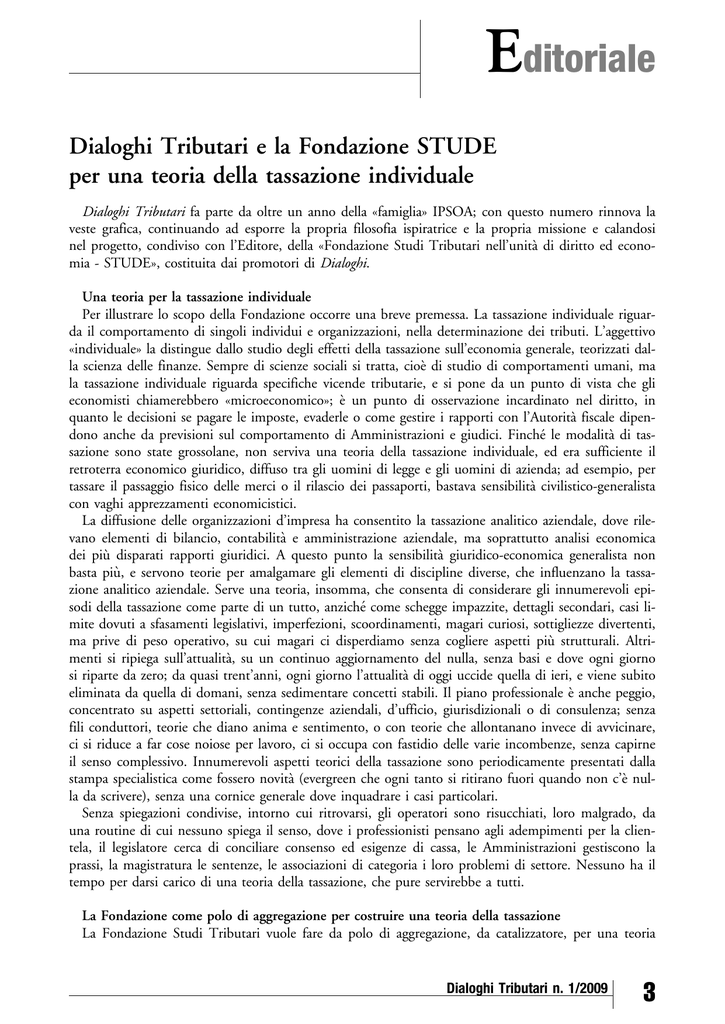 Editoriale

Dialoghi Tributari e la Fondazione STUDE per una teoria della tassazione individuale

Dialoghi Tributari fa parte da oltre un anno della «famiglia» IPSOA; con questo numero rinnova la veste grafica, continuando ad esporre la propria filosofia ispiratrice e la propria missione e calandosi nel progetto, condiviso con l'Editore, della «Fondazione Studi Tributari nell'unità di diritto ed economia - STUDE», costituita dai promotori di Dialoghi.

Una teoria per la tassazione individuale
Per illustrare lo scopo della Fondazione occorre una breve premessa. La tassazione individuale riguarda il comportamento di singoli individui e organizzazioni, nella determinazione dei tributi. L'aggettivo «individuale» la distingue dallo studio degli effetti della tassazione sull'economia generale, teorizzati dalla scienza delle finanze. Sempre di scienze sociali si tratta, cioè di studio di comportamenti umani, ma la tassazione individuale riguarda specifiche vicende tributarie, e si pone da un punto di vista che gli economisti chiamerebbero «microeconomico»; è un punto di osservazione incardinato nel diritto, in quanto le decisioni se pagare le imposte, evaderle o come gestire i rapporti con l'Autorità fiscale dipendono anche da previsioni sul comportamento di Amministrazioni e giudici. Finché le modalità di tassazione sono state grossolane, non serviva una teoria della tassazione individuale, ed era sufficiente il retroterra economico giuridico, diffuso tra gli uomini di legge e gli uomini di azienda; ad esempio, per tassare il passaggio fisico delle merci o il rilascio dei passaporti, bastava sensibilità civilistico-generalista con vaghi apprezzamenti economicistici.
La diffusione delle organizzazioni d'impresa ha consentito la tassazione analitico aziendale, dove rilevano elementi di bilancio, contabilità e amministrazione aziendale, ma soprattutto analisi economica dei più disparati rapporti giuridici. A questo punto la sensibilità giuridico-economica generalista non basta più, e servono teorie per amalgamare gli elementi di discipline diverse, che influenzano la tassazione analitico aziendale. Serve una teoria, insomma, che consenta di considerare gli innumerevoli episodi della tassazione come parte di un tutto, anziché come schegge impazzite, dettagli secondari, casi limite dovuti a sfasamenti legislativi, imperfezioni, scoordinamenti, magari curiosi, sottigliezze divertenti, ma prive di peso operativo, su cui magari ci disperdiamo senza cogliere aspetti più strutturali. Altrimenti si ripiega sull'attualità, su un continuo aggiornamento del nulla, senza basi e dove ogni giorno si riparte da zero; da quasi trent'anni, ogni giorno l'attualità di oggi uccide quella di ieri, e viene subito eliminata da quella di domani, senza sedimentare concetti stabili. Il piano professionale è anche peggio, concentrato su aspetti settoriali, contingenze aziendali, d'ufficio, giurisdizionali o di consulenza; senza fili conduttori, teorie che diano anima e sentimento, o con teorie che allontanano invece di avvicinare, ci si riduce a far cose noiose per lavoro, ci si occupa con fastidio delle varie incombenze, senza capirne il senso complessivo. Innumerevoli aspetti teorici della tassazione sono periodicamente presentati dalla stampa specialistica come fossero novità (evergreen che ogni tanto si ritirano fuori quando non c'è nulla da scrivere), senza una cornice generale dove inquadrare i casi particolari.
Senza spiegazioni condivise, intorno cui ritrovarsi, gli operatori sono risucchiati, loro malgrado, da una routine di cui nessuno spiega il senso, dove i professionisti pensano agli adempimenti per la clientela, il legislatore cerca di conciliare consenso ed esigenze di cassa, le Amministrazioni gestiscono la prassi, la magistratura le sentenze, le associazioni di categoria i loro problemi di settore. Nessuno ha il tempo per darsi carico di una teoria della tassazione, che pure servirebbe a tutti.

La Fondazione come polo di aggregazione per costruire una teoria della tassazione
La Fondazione Studi Tributari vuole fare da polo di aggregazione, da catalizzatore, per una teoria

Dialoghi Tributari n. 1/2009 3